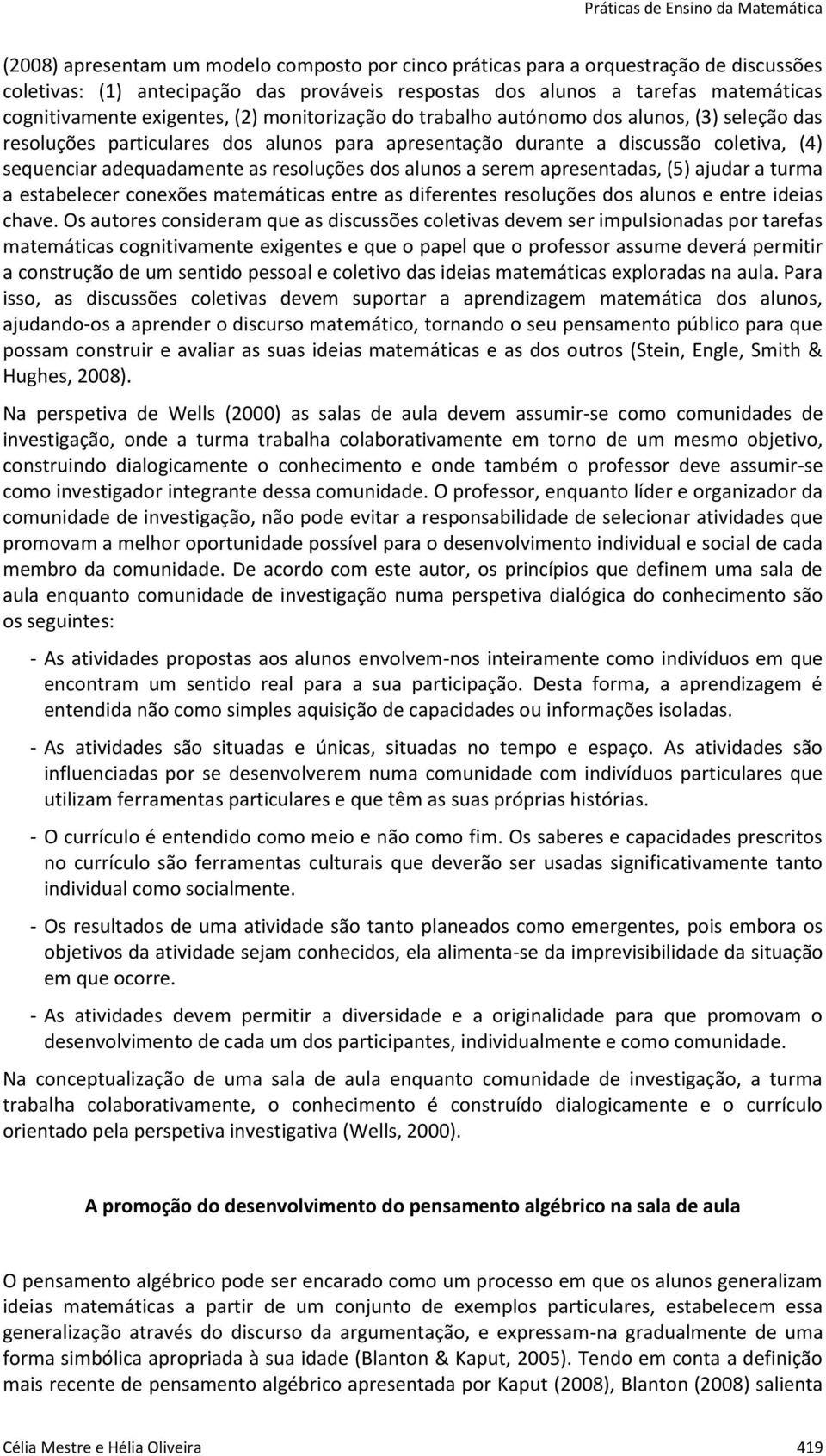 Práticas de Ensino da Matemática

(2008) apresentam um modelo composto por cinco práticas para a orquestração de discussões coletivas: (1) antecipação das prováveis respostas dos alunos a tarefas matemáticas cognitivamente exigentes, (2) monitorização do trabalho autónomo dos alunos, (3) seleção das resoluções particulares dos alunos para apresentação durante a discussão coletiva, (4) sequenciar adequadamente as resoluções dos alunos a serem apresentadas, (5) ajudar a turma a estabelecer conexões matemáticas entre as diferentes resoluções dos alunos e entre ideias chave. Os autores consideram que as discussões coletivas devem ser impulsionadas por tarefas matemáticas cognitivamente exigentes e que o papel que o professor assume deverá permitir a construção de um sentido pessoal e coletivo das ideias matemáticas exploradas na aula. Para isso, as discussões coletivas devem suportar a aprendizagem matemática dos alunos, ajudando-os a aprender o discurso matemático, tornando o seu pensamento público para que possam construir e avaliar as suas ideias matemáticas e as dos outros (Stein, Engle, Smith & Hughes, 2008).

Na perspetiva de Wells (2000) as salas de aula devem assumir-se como comunidades de investigação, onde a turma trabalha colaborativamente em torno de um mesmo objetivo, construindo dialogicamente o conhecimento e onde também o professor deve assumir-se como investigador integrante dessa comunidade. O professor, enquanto líder e organizador da comunidade de investigação, não pode evitar a responsabilidade de selecionar atividades que promovam a melhor oportunidade possível para o desenvolvimento individual e social de cada membro da comunidade. De acordo com este autor, os princípios que definem uma sala de aula enquanto comunidade de investigação numa perspetiva dialógica do conhecimento são os seguintes:

- As atividades propostas aos alunos envolvem-nos inteiramente como indivíduos em que encontram um sentido real para a sua participação. Desta forma, a aprendizagem é entendida não como simples aquisição de capacidades ou informações isoladas.

- As atividades são situadas e únicas, situadas no tempo e espaço. As atividades são influenciadas por se desenvolverem numa comunidade com indivíduos particulares que utilizam ferramentas particulares e que têm as suas próprias histórias.

- O currículo é entendido como meio e não como fim. Os saberes e capacidades prescritos no currículo são ferramentas culturais que deverão ser usadas significativamente tanto individual como socialmente.

- Os resultados de uma atividade são tanto planeados como emergentes, pois embora os objetivos da atividade sejam conhecidos, ela alimenta-se da imprevisibilidade da situação em que ocorre.

- As atividades devem permitir a diversidade e a originalidade para que promovam o desenvolvimento de cada um dos participantes, individualmente e como comunidade.

Na conceptualização de uma sala de aula enquanto comunidade de investigação, a turma trabalha colaborativamente, o conhecimento é construído dialogicamente e o currículo orientado pela perspetiva investigativa (Wells, 2000).

A promoção do desenvolvimento do pensamento algébrico na sala de aula

O pensamento algébrico pode ser encarado como um processo em que os alunos generalizam ideias matemáticas a partir de um conjunto de exemplos particulares, estabelecem essa generalização através do discurso da argumentação, e expressam-na gradualmente de uma forma simbólica apropriada à sua idade (Blanton & Kaput, 2005). Tendo em conta a definição mais recente de pensamento algébrico apresentada por Kaput (2008), Blanton (2008) salienta

Célia Mestre e Hélia Oliveira 419